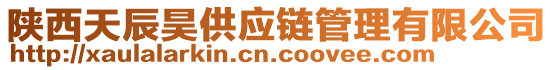 陕西天辰昊供应链管理有限公司
http://xaulalarkin.cn.coovee.com